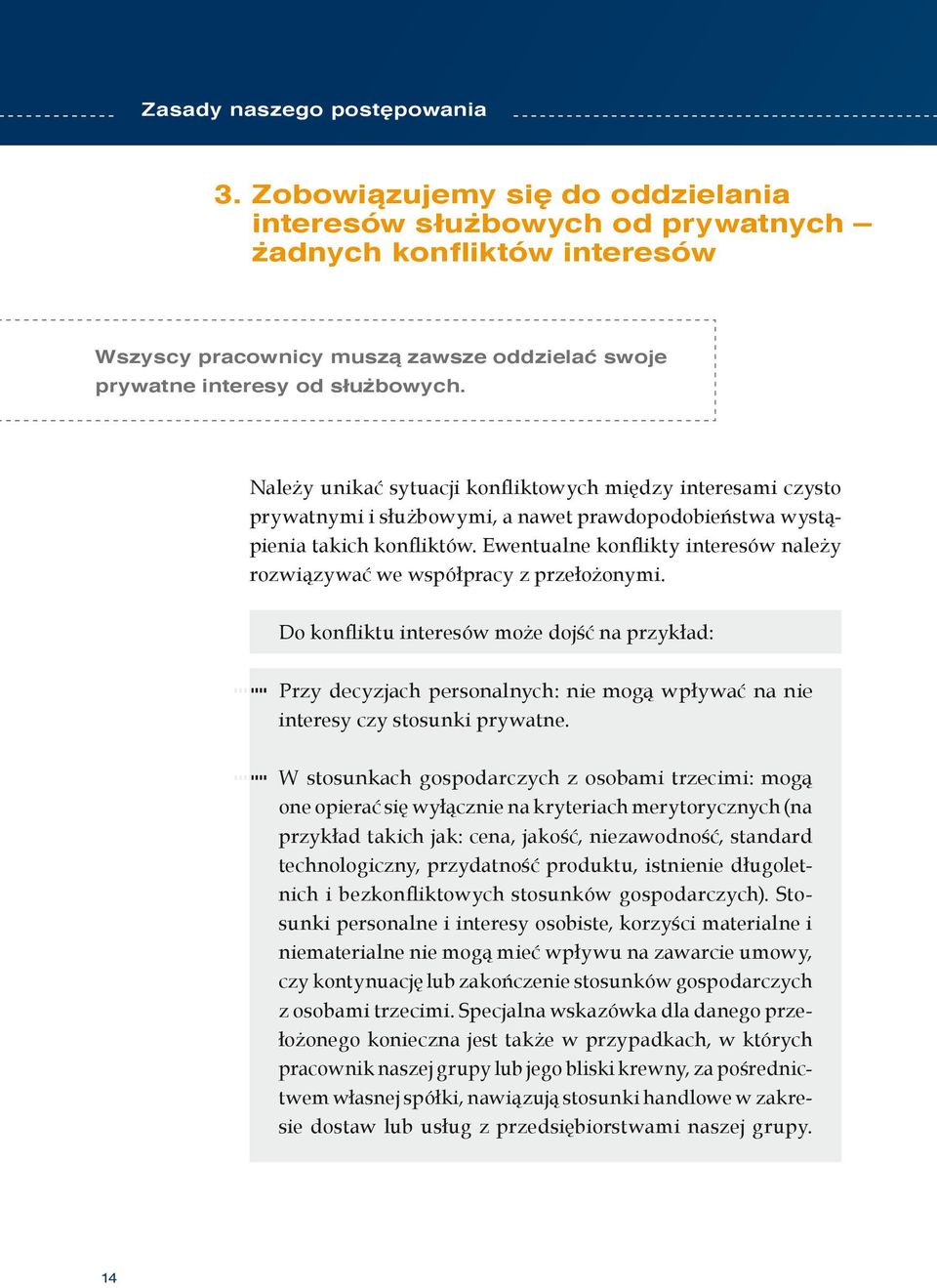 Zasady naszego postępowania

3. Zobowiązujemy się do oddzielania interesów służbowych od prywatnych – żadnych konfliktów interesów

Wszyscy pracownicy muszą zawsze oddzielać swoje prywatne interesy od służbowych.

Należy unikać sytuacji konfliktowych między interesami czysto prywatnymi i służbowymi, a nawet prawdopodobieństwa wystąpienia takich konfliktów. Ewentualne konflikty interesów należy rozwiązywać we współpracy z przełożonymi.

Do konfliktu interesów może dojść na przykład:

Przy decyzjach personalnych: nie mogą wpływać na nie interesy czy stosunki prywatne.

W stosunkach gospodarczych z osobami trzecimi: mogą one opierać się wyłącznie na kryteriach merytorycznych (na przykład takich jak: cena, jakość, niezawodność, standard technologiczny, przydatność produktu, istnienie długoletnich i bezkonfliktowych stosunków gospodarczych). Stosunki personalne i interesy osobiste, korzyści materialne i niematerialne nie mogą mieć wpływu na zawarcie umowy, czy kontynuację lub zakończenie stosunków gospodarczych z osobami trzecimi. Specjalna wskazówka dla danego przełożonego konieczna jest także w przypadkach, w których pracownik naszej grupy lub jego bliski krewny, za pośrednictwem własnej spółki, nawiązują stosunki handlowe w zakresie dostaw lub usług z przedsiębiorstwami naszej grupy.

14